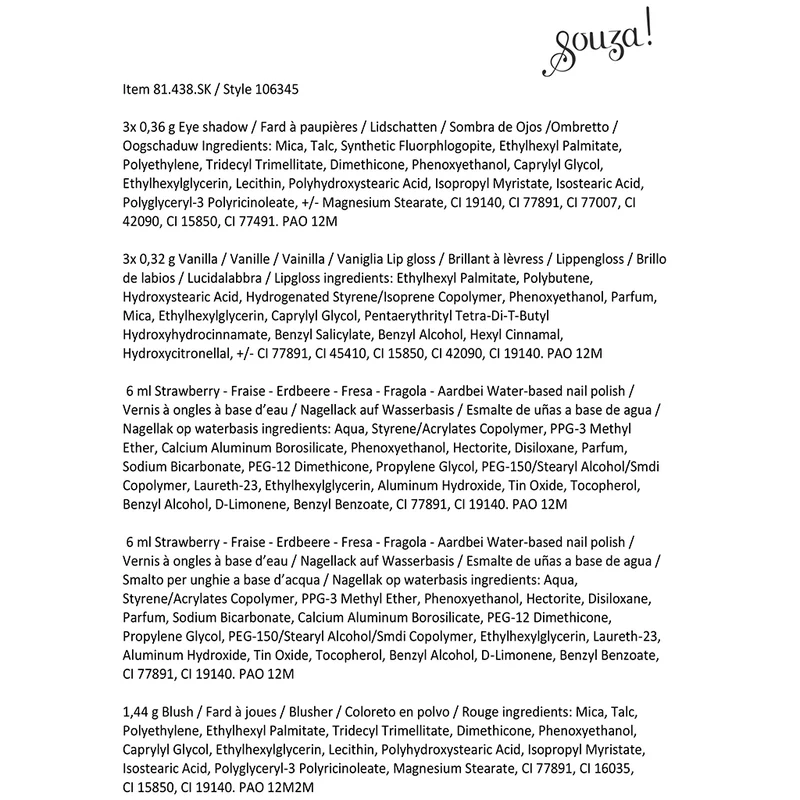 Souza!

Item 81.438.SK / Style 106345

3x 0,36 g Eye shadow / Fard à paupières / Lidschatten / Sombra de Ojos /Ombretto / Oogschaduw Ingredients: Mica, Talc, Synthetic Fluorphlogopite, Ethylhexyl Palmitate, Polyethylene, Tridecyl Trimellitate, Dimethicone, Phenoxyethanol, Caprylyl Glycol, Ethylhexylglycerin, Lecithin, Polyhydroxystearic Acid, Isopropyl Myristate, Isostearic Acid, Polyglyceryl-3 Polyricinoleate, +/- Magnesium Stearate, CI 19140, CI 77891, CI 77007, CI 42090, CI 15850, CI 77491. PAO 12M

3x 0,32 g Vanilla / Vanille / Vainilla / Vaniglia Lip gloss / Brillant à lèvress / Lippengloss / Brillo de labios / Lucidalabbra / Lipgloss ingredients: Ethylhexyl Palmitate, Polybutene, Hydroxystearic Acid, Hydrogenated Styrene/Isoprene Copolymer, Phenoxyethanol, Parfum, Mica, Ethylhexylglycerin, Caprylyl Glycol, Pentaerythrityl Tetra-Di-T-Butyl Hydroxyhydrocinnamate, Benzyl Salicylate, Benzyl Alcohol, Hexyl Cinnamal, Hydroxycitronellal, +/- CI 77891, CI 45410, CI 15850, CI 42090, CI 19140. PAO 12M

6 ml Strawberry - Fraise - Erdbeere - Fresa - Fragola - Aardbei Water-based nail polish / Vernis à ongles à base d'eau / Nagellack auf Wasserbasis / Esmalte de uñas a base de agua / Nagellak op waterbasis ingredients: Aqua, Styrene/Acrylates Copolymer, PPG-3 Methyl Ether, Calcium Aluminum Borosilicate, Phenoxyethanol, Hectorite, Disiloxane, Parfum, Sodium Bicarbonate, PEG-12 Dimethicone, Propylene Glycol, PEG-150/Stearyl Alcohol/Smdi Copolymer, Laureth-23, Ethylhexylglycerin, Aluminum Hydroxide, Tin Oxide, Tocopherol, Benzyl Alcohol, D-Limonene, Benzyl Benzoate, CI 77891, CI 19140. PAO 12M

6 ml Strawberry - Fraise - Erdbeere - Fresa - Fragola - Aardbei Water-based nail polish / Vernis à ongles à base d'eau / Nagellack auf Wasserbasis / Esmalte de uñas a base de agua / Smalto per unghie a base d'acqua / Nagellak op waterbasis ingredients: Aqua, Styrene/Acrylates Copolymer, PPG-3 Methyl Ether, Phenoxyethanol, Hectorite, Disiloxane, Parfum, Sodium Bicarbonate, Calcium Aluminum Borosilicate, PEG-12 Dimethicone, Propylene Glycol, PEG-150/Stearyl Alcohol/Smdi Copolymer, Ethylhexylglycerin, Laureth-23, Aluminum Hydroxide, Tin Oxide, Tocopherol, Benzyl Alcohol, D-Limonene, Benzyl Benzoate, CI 77891, CI 19140. PAO 12M

1,44 g Blush / Fard à joues / Blusher / Coloreto en polvo / Rouge ingredients: Mica, Talc, Polyethylene, Ethylhexyl Palmitate, Tridecyl Trimellitate, Dimethicone, Phenoxyethanol, Caprylyl Glycol, Ethylhexylglycerin, Lecithin, Polyhydroxystearic Acid, Isopropyl Myristate, Isostearic Acid, Polyglyceryl-3 Polyricinoleate, Magnesium Stearate, CI 77891, CI 16035, CI 15850, CI 19140. PAO 12M2M